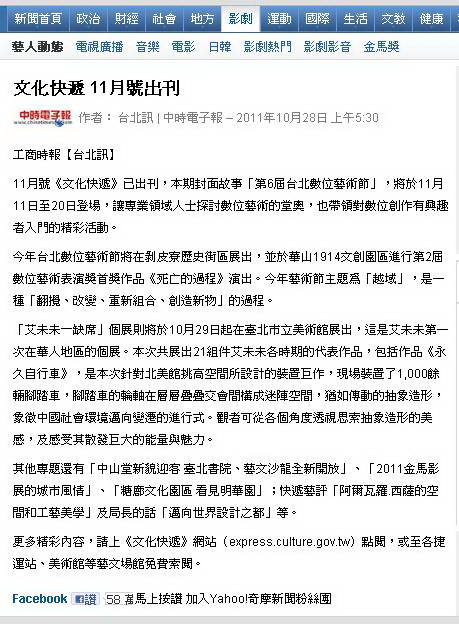 新聞首頁 政治 財經 社會 地方 影劇 運動 國際 生活 文教 健康

藝人動態 電視廣播 音樂 電影 日韓 影劇熱門 影劇影音 金馬獎

文化快遞 11月號出刊

中時電子報 作者： 台北訊 | 中時電子報 – 2011年10月28日 上午5:30

工商時報【台北訊】

11月號《文化快遞》已出刊，本期封面故事「第6屆台北數位藝術節」，將於11月11日至20日登場，讓專業領域人士探討數位藝術的堂奧，也帶領對數位創作有興趣者入門的精彩活動。

今年台北數位藝術節將在剝皮寮歷史街區展出，並於華山1914文創園區進行第2屆數位藝術表演獎首獎作品《死亡的過程》演出。今年藝術節主題為「越域」，是一種「翻攪、改變、重新組合、創造新物」的過程。

「艾未未一缺席」個展則將於10月29日起在臺北市立美術館展出，這是艾未未第一次在華人地區的個展。本次共展出21組件艾未未各時期的代表作品，包括作品《永久自行車》，是本次針對北美館挑高空間所設計的裝置巨作，現場裝置了1,000餘輛腳踏車，腳踏車的輪軸在層層疊疊交會間構成迷陣空間，猶如傳動的抽象造形，象徵中國社會環境邁向變遷的進行式。觀者可從各個角度透視思索抽象造形的美感，及感受其散發巨大的能量與魅力。

其他專題還有「中山堂新貌迎客 臺北書院、藝文沙龍全新開放」、「2011金馬影展的城市風情」、「糖廍文化園區 看見明華園」；快遞藝評「阿爾瓦羅.西薩的空間和工藝美學」及局長的話「邁向世界設計之都」等。

更多精彩內容，請上《文化快遞》網站（express.culture.gov.tw）點閱，或至各捷運站、美術館等藝文場館免費索閱。

Facebook 讚 58 萬馬上按讚 加入Yahoo!奇摩新聞粉絲團